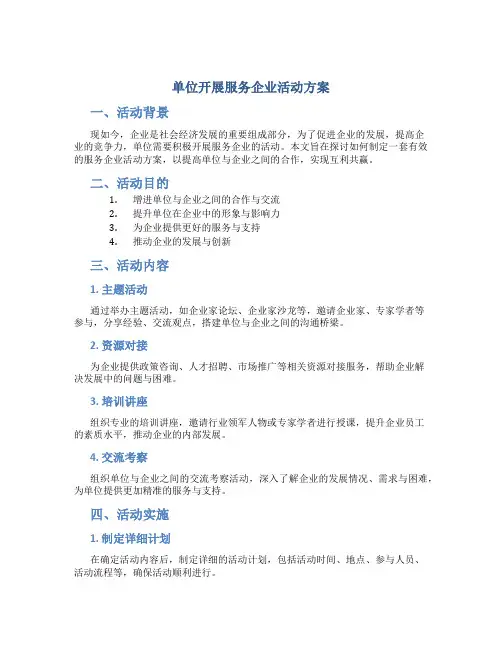 单位开展服务企业活动方案

一、活动背景

现如今，企业是社会经济发展的重要组成部分，为了促进企业的发展，提高企业的竞争力，单位需要积极开展服务企业的活动。本文旨在探讨如何制定一套有效的服务企业活动方案，以提高单位与企业之间的合作，实现互利共赢。

二、活动目的

1. 增进单位与企业之间的合作与交流
2. 提升单位在企业中的形象与影响力
3. 为企业提供更好的服务与支持
4. 推动企业的发展与创新

三、活动内容

1. 主题活动

通过举办主题活动，如企业家论坛、企业家沙龙等，邀请企业家、专家学者等参与，分享经验、交流观点，搭建单位与企业之间的沟通桥梁。

2. 资源对接

为企业提供政策咨询、人才招聘、市场推广等相关资源对接服务，帮助企业解决发展中的问题与困难。

3. 培训讲座

组织专业的培训讲座，邀请行业领军人物或专家学者进行授课，提升企业员工的素质水平，推动企业的内部发展。

4. 交流考察

组织单位与企业之间的交流考察活动，深入了解企业的发展情况、需求与困难，为单位提供更加精准的服务与支持。

四、活动实施

1. 制定详细计划

在确定活动内容后，制定详细的活动计划，包括活动时间、地点、参与人员、活动流程等，确保活动顺利进行。